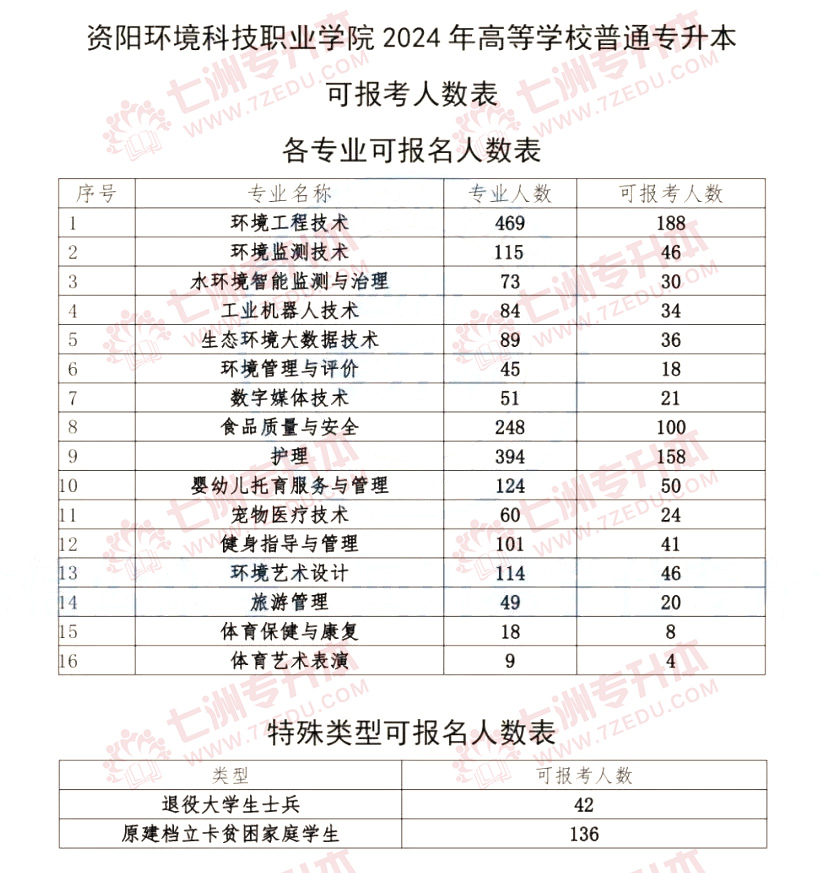 资阳环境科技职业学院 2024 年高等学校普通专升本

可报考人数表

各专业可报名人数表

| 序号 | 专业名称 | 专业人数 | 可报考人数 |
|---|---|---|---|
| 1 | 环境工程技术 | 469 | 188 |
| 2 | 环境监测技术 | 115 | 46 |
| 3 | 水环境智能监测与治理 | 73 | 30 |
| 4 | 工业机器人技术 | 84 | 34 |
| 5 | 生态环境大数据技术 | 89 | 36 |
| 6 | 环境管理与评价 | 45 | 18 |
| 7 | 数字媒体技术 | 51 | 21 |
| 8 | 食品质量与安全 | 248 | 100 |
| 9 | 护理 | 394 | 158 |
| 10 | 婴幼儿托育服务与管理 | 124 | 50 |
| 11 | 宠物医疗技术 | 60 | 24 |
| 12 | 健身指导与管理 | 101 | 41 |
| 13 | 环境艺术设计 | 114 | 46 |
| 14 | 旅游管理 | 49 | 20 |
| 15 | 体育保健与康复 | 18 | 8 |
| 16 | 体育艺术表演 | 9 | 4 |

特殊类型可报名人数表

| 类型 | 可报考人数 |
|---|---|
| 退役大学生士兵 | 42 |
| 原建档立卡贫困家庭学生 | 136 |

七洲专升本 WWW.7ZEDU.COM